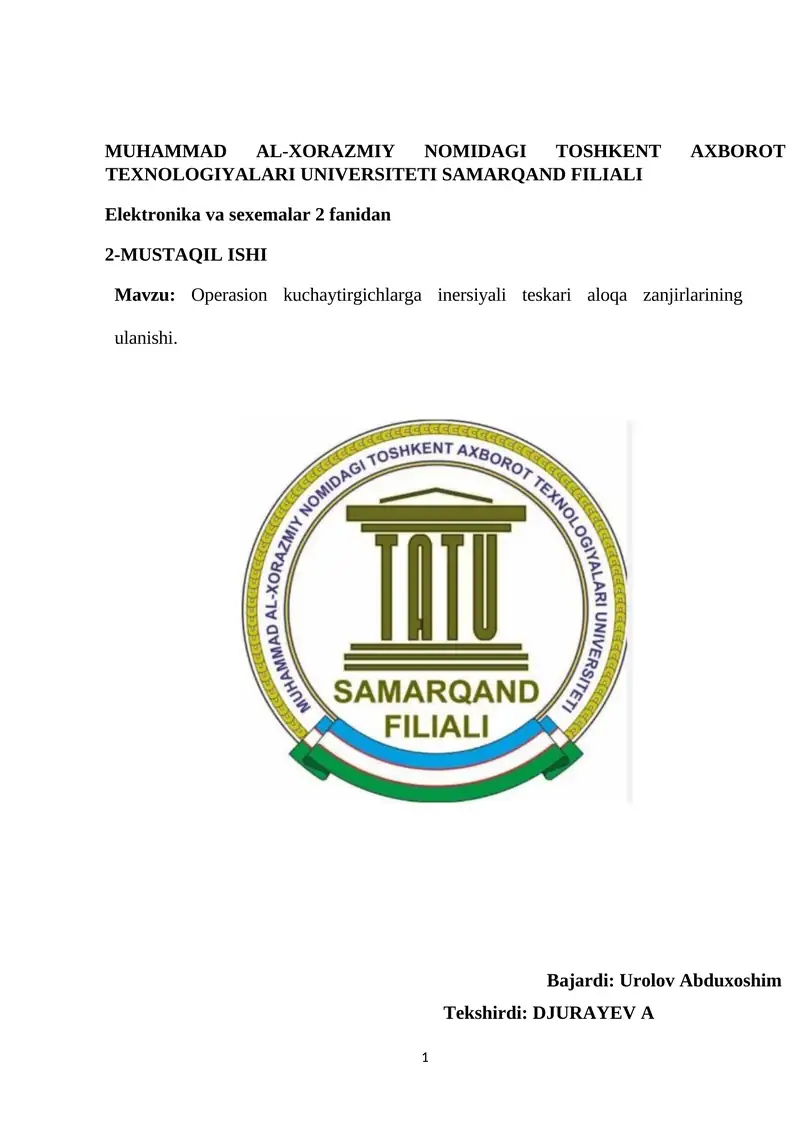 MUHAMMAD AL-XORAZMIY NOMIDAGI TOSHKENT AXBOROT TEXNOLOGIYALARI UNIVERSITETI SAMARQAND FILIALI

Elektronika va sexemalar 2 fanidan

2-MUSTAQIL ISHI

Mavzu: Operasion kuchaytirgichlarga inersiyali teskari aloqa zanjirlarining ulanishi.

MUHAMMAD AL-XORAZMIY NOMIDAGI TOSHKENT AXBOROT TEXNOLOGIYALARI UNIVERSITETI

TATU

SAMARQAND FILIALI

Bajardi: Urolov Abduxoshim

Tekshirdi: DJURAYEV A

1